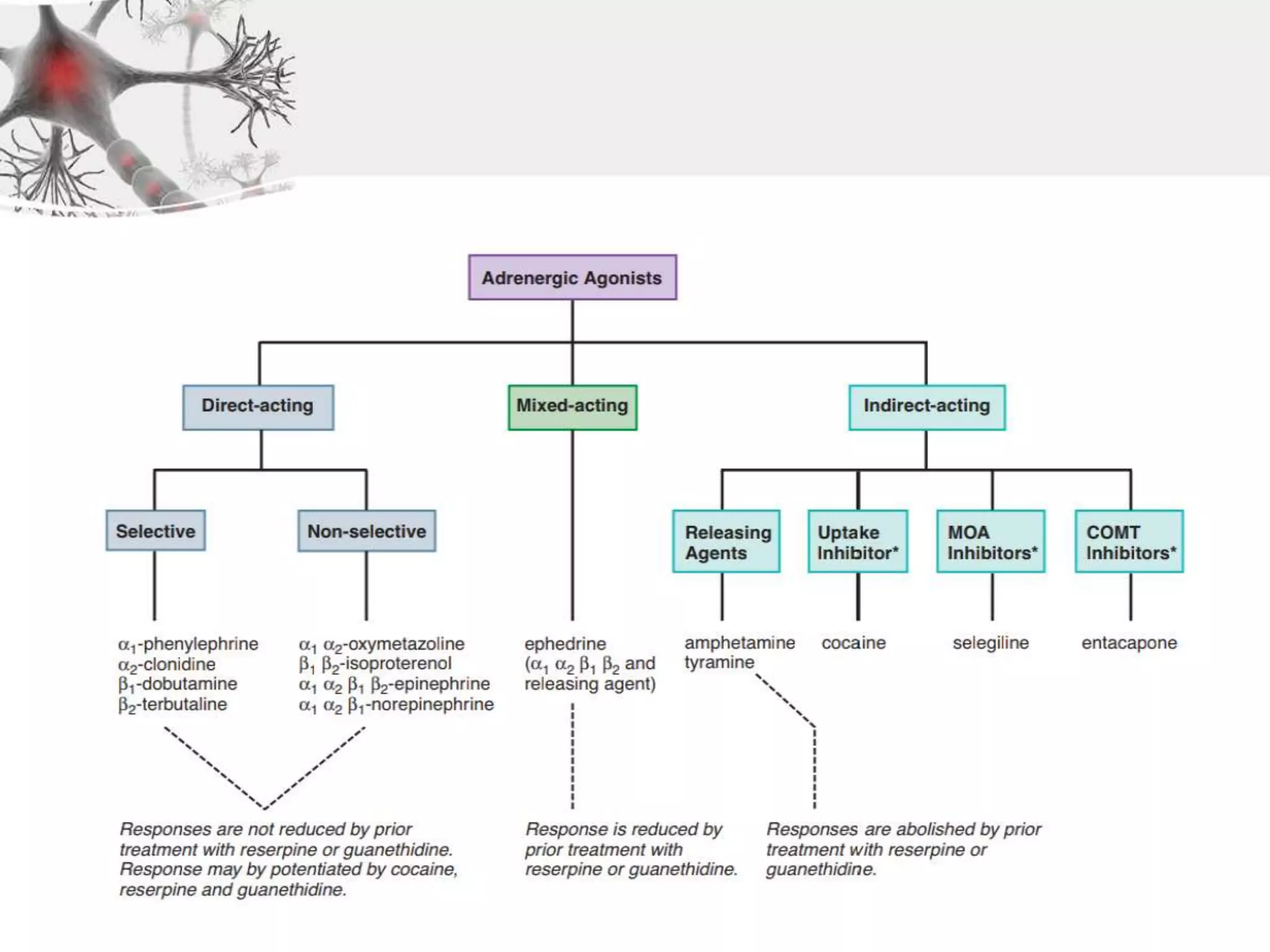 Adrenergic Agonists

Direct-acting

Mixed-acting

Indirect-acting

Selective

Non-selective

Releasing Agents

Uptake Inhibitor*

MOA Inhibitors*

COMT Inhibitors*

$\alpha_1$-phenylephrine
$\alpha_2$-clonidine
$\beta_1$-dobutamine
$\beta_2$-terbutaline

$\alpha_1$ $\alpha_2$-oxymetazoline
$\beta_1$ $\beta_2$-isoproterenol
$\alpha_1$ $\alpha_2$ $\beta_1$ $\beta_2$-epinephrine
$\alpha_1$ $\alpha_2$ $\beta_1$-norepinephrine

ephedrine
($\alpha_1$ $\alpha_2$ $\beta_1$ $\beta_2$ and releasing agent)

amphetamine
tyramine

cocaine

selegiline

entacapone

Responses are not reduced by prior treatment with reserpine or guanethidine. Response may by potentiated by cocaine, reserpine and guanethidine.

Response is reduced by prior treatment with reserpine or guanethidine.

Responses are abolished by prior treatment with reserpine or guanethidine.